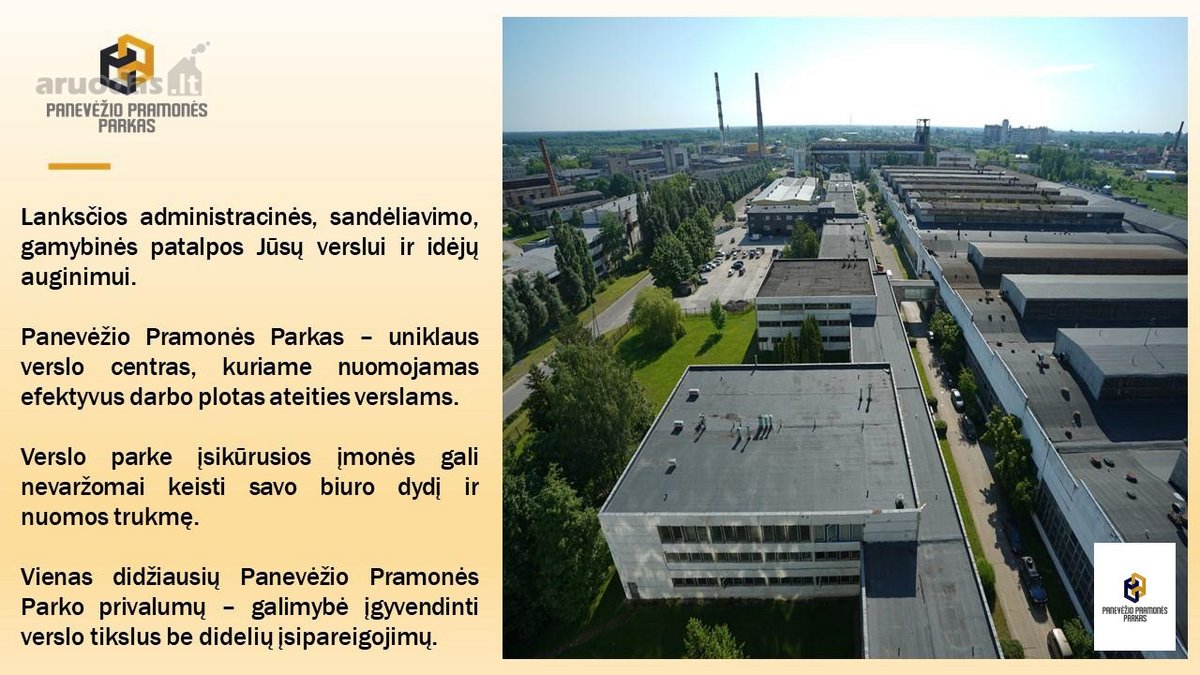 aruodas.lt
PANEVĖŽIO PRAMONĖS PARKAS

Lanksčios administracinės, sandėliavimo, gamybinės patalpos Jūsų verslui ir idėjų auginimui.

Panevėžio Pramonės Parkas – uniklaus verslo centras, kuriame nuomojamas efektyvus darbo plotas ateities verslams.

Verslo parke įsikūrusios įmonės gali nevaržomai keisti savo biuro dydį ir nuomos trukmę.

Vienas didžiausių Panevėžio Pramonės Parko privalumų – galimybė įgyvendinti verslo tikslus be didelių įsipareigojimų.

PANEVĖŽIO PRAMONĖS PARKAS